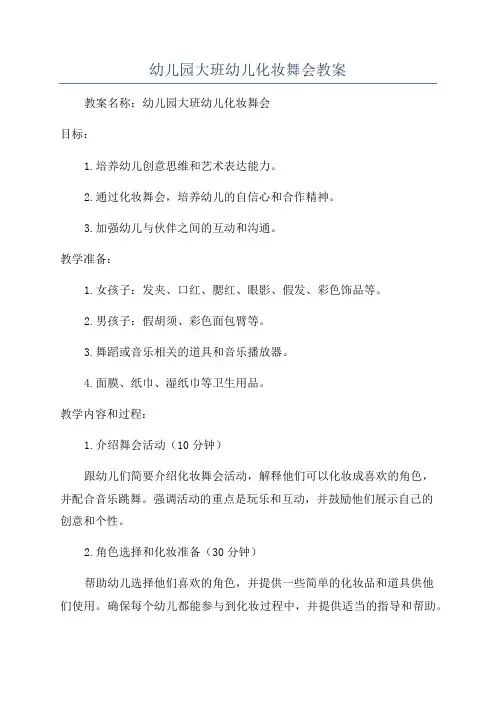 幼儿园大班幼儿化妆舞会教案

教案名称：幼儿园大班幼儿化妆舞会

目标：

1.培养幼儿创意思维和艺术表达能力。

2.通过化妆舞会，培养幼儿的自信心和合作精神。

3.加强幼儿与伙伴之间的互动和沟通。

教学准备：

1.女孩子：发夹、口红、腮红、眼影、假发、彩色饰品等。

2.男孩子：假胡须、彩色面包臂等。

3.舞蹈或音乐相关的道具和音乐播放器。

4.面膜、纸巾、湿纸巾等卫生用品。

教学内容和过程：

1.介绍舞会活动（10分钟）

跟幼儿们简要介绍化妆舞会活动，解释他们可以化妆成喜欢的角色，并配合音乐跳舞。强调活动的重点是玩乐和互动，并鼓励他们展示自己的创意和个性。

2.角色选择和化妆准备（30分钟）

帮助幼儿选择他们喜欢的角色，并提供一些简单的化妆品和道具供他们使用。确保每个幼儿都能参与到化妆过程中，并提供适当的指导和帮助。